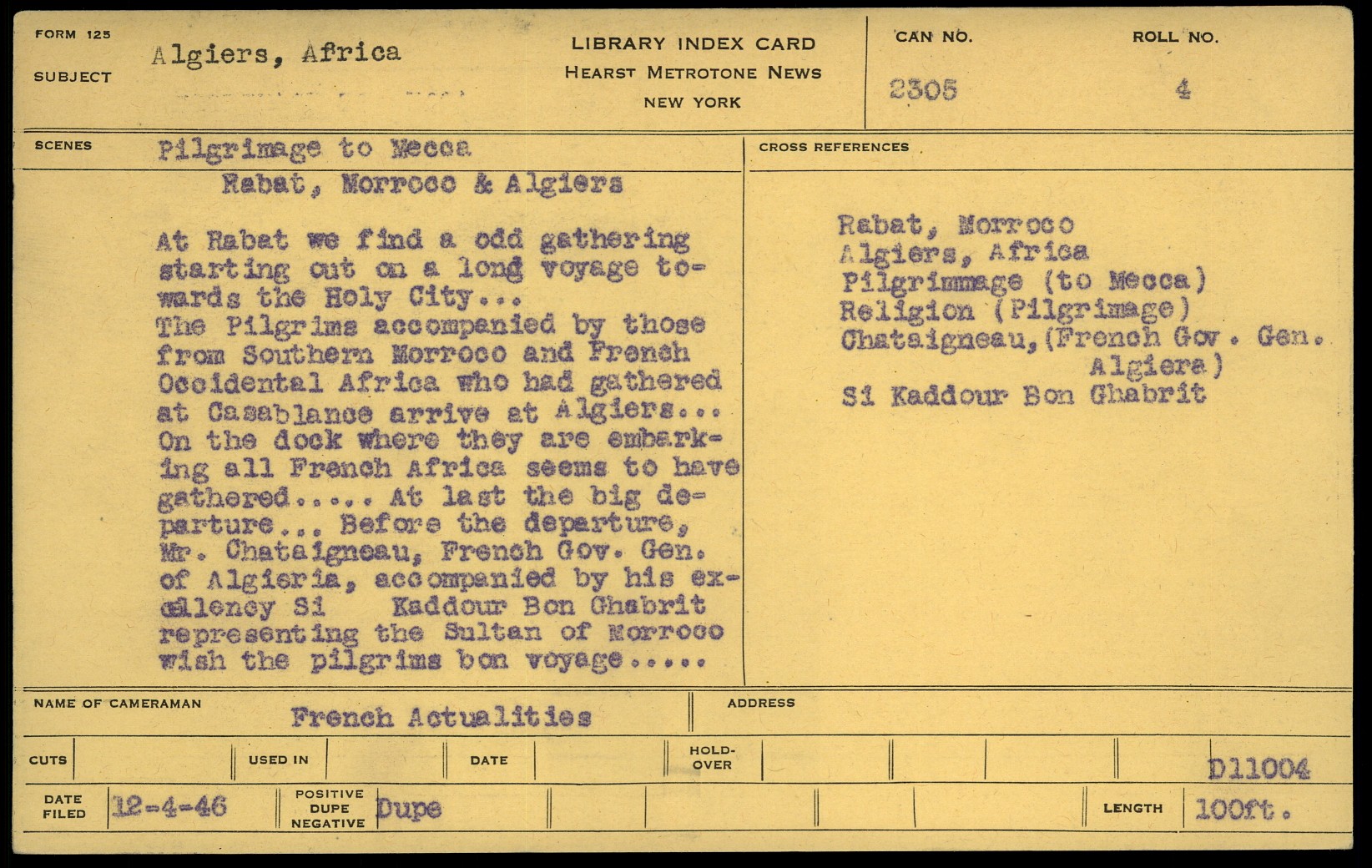 FORM 125

SUBJECT

Algiers, Africa

LIBRARY INDEX CARD
HEARST METROTONE NEWS
NEW YORK

CAN NO.
2305

ROLL NO.
4

SCENES

Pilgrimage to Mecca
Rabat, Morroco & Algiers

At Rabat we find a odd gathering starting out on a long voyage towards the Holy City...
The Pilgrims accompanied by those from Southern Morroco and French Occidental Africa who had gathered at Casablance arrive at Algiers... On the dock where they are embarking all French Africa seems to have gathered..... At last the big departure... Before the departure, Mr. Chataigneau, French Gov. Gen. of Algieria, accompanied by his excellency Si Kaddour Bon Ghabrit representing the Sultan of Morroco wish the pilgrims bon voyage.....

CROSS REFERENCES

Rabat, Morroco
Algiers, Africa
Pilgrimmage (to Mecca)
Religion (Pilgrimage)
Chataigneau,(French Gov. Gen. Algiera)
Si Kaddour Bon Ghabrit

NAME OF CAMERAMAN
French Actualities

ADDRESS

CUTS

USED IN

DATE

HOLD-OVER

D11004

DATE FILED
12-4-46

POSITIVE
DUPE
NEGATIVE
Dupe

LENGTH
100ft.